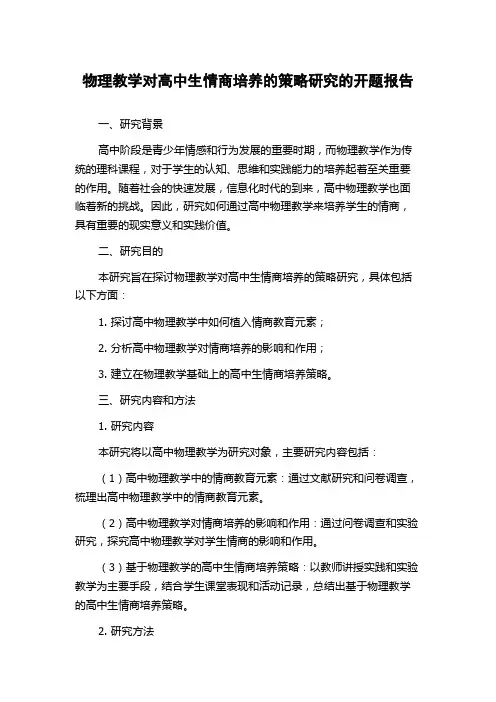 物理教学对高中生情商培养的策略研究的开题报告

一、研究背景

高中阶段是青少年情感和行为发展的重要时期，而物理教学作为传统的理科课程，对于学生的认知、思维和实践能力的培养起着至关重要的作用。随着社会的快速发展，信息化时代的到来，高中物理教学也面临着新的挑战。因此，研究如何通过高中物理教学来培养学生的情商，具有重要的现实意义和实践价值。

二、研究目的

本研究旨在探讨物理教学对高中生情商培养的策略研究，具体包括以下方面：

1. 探讨高中物理教学中如何植入情商教育元素；

2. 分析高中物理教学对情商培养的影响和作用；

3. 建立在物理教学基础上的高中生情商培养策略。

三、研究内容和方法

1. 研究内容

本研究将以高中物理教学为研究对象，主要研究内容包括：

（1）高中物理教学中的情商教育元素：通过文献研究和问卷调查，梳理出高中物理教学中的情商教育元素。

（2）高中物理教学对情商培养的影响和作用：通过问卷调查和实验研究，探究高中物理教学对学生情商的影响和作用。

（3）基于物理教学的高中生情商培养策略：以教师讲授实践和实验教学为主要手段，结合学生课堂表现和活动记录，总结出基于物理教学的高中生情商培养策略。

2. 研究方法